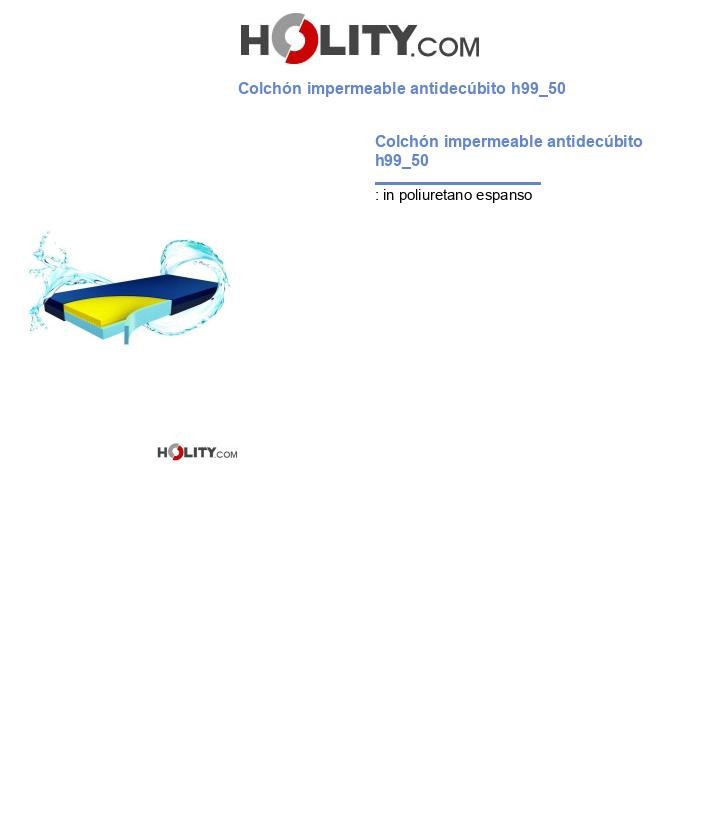 HOLITY.COM

Colchón impermeable antidecúbito h99_50

Colchón impermeable antidecúbito h99_50

: in poliuretano espanso

HOLITY.COM